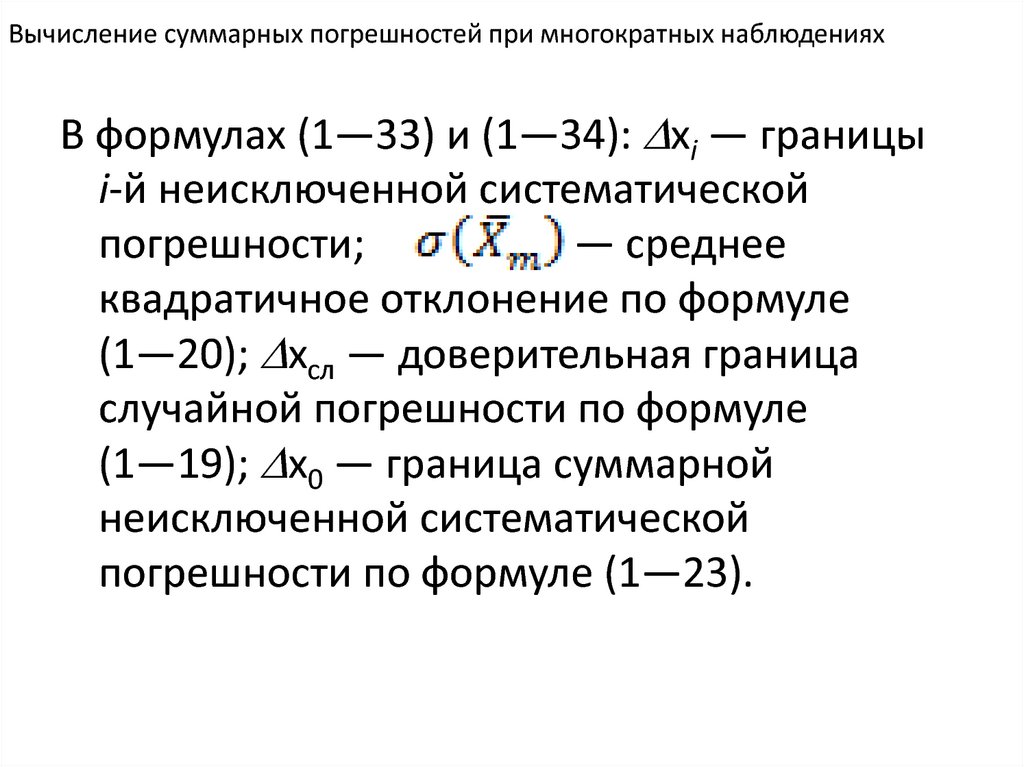 Вычисление суммарных погрешностей при многократных наблюдениях

В формулах (1—33) и (1—34): $\Delta x_i$ — границы $i$-й неисключенной систематической погрешности; $\sigma(\bar{X}_m)$ — среднее квадратичное отклонение по формуле (1—20); $\Delta x_{сл}$ — доверительная граница случайной погрешности по формуле (1—19); $\Delta x_0$ — граница суммарной неисключенной систематической погрешности по формуле (1—23).